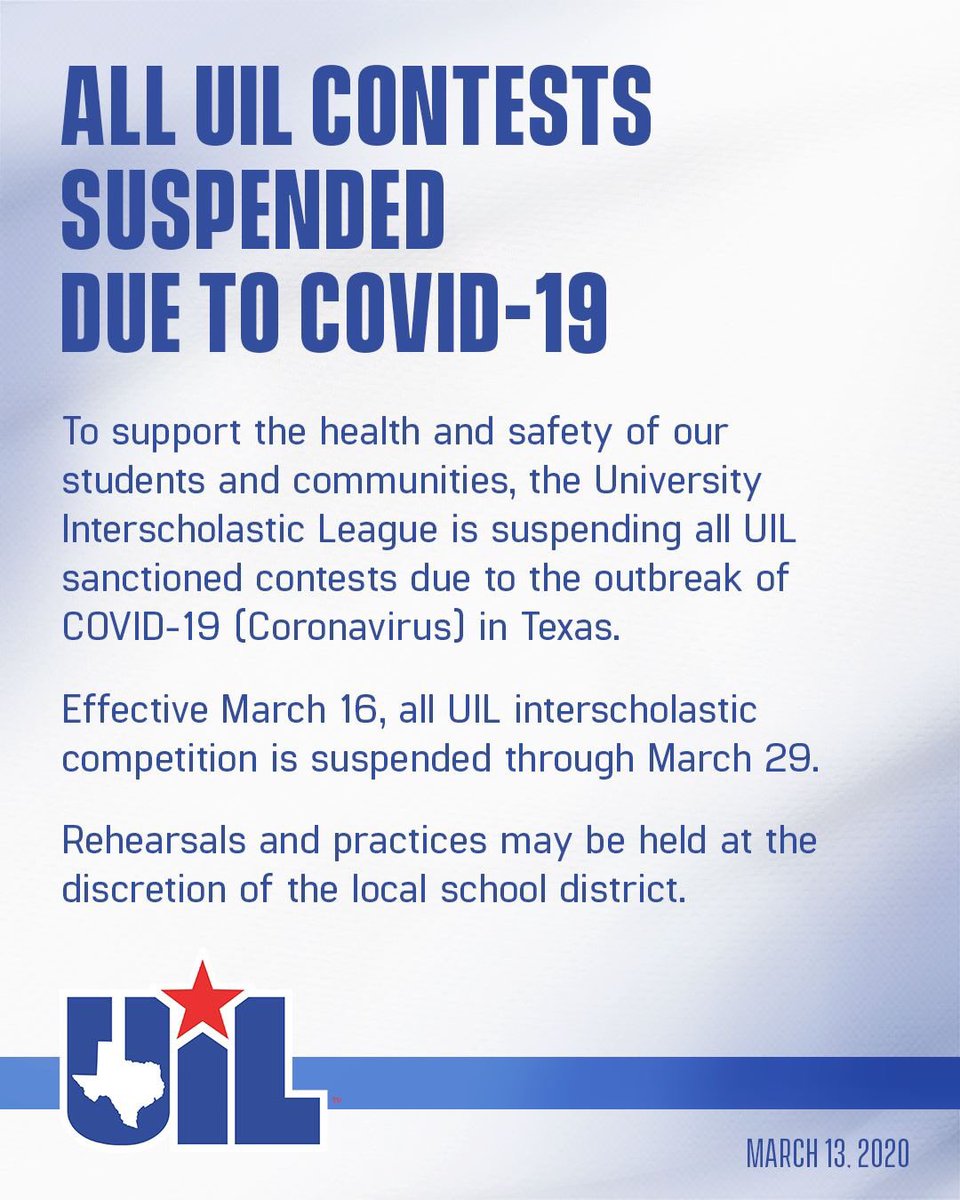 ALL UIL CONTESTS SUSPENDED DUE TO COVID-19

To support the health and safety of our students and communities, the University Interscholastic League is suspending all UIL sanctioned contests due to the outbreak of COVID-19 (Coronavirus) in Texas.

Effective March 16, all UIL interscholastic competition is suspended through March 29.

Rehearsals and practices may be held at the discretion of the local school district.

UIL

MARCH 13, 2020